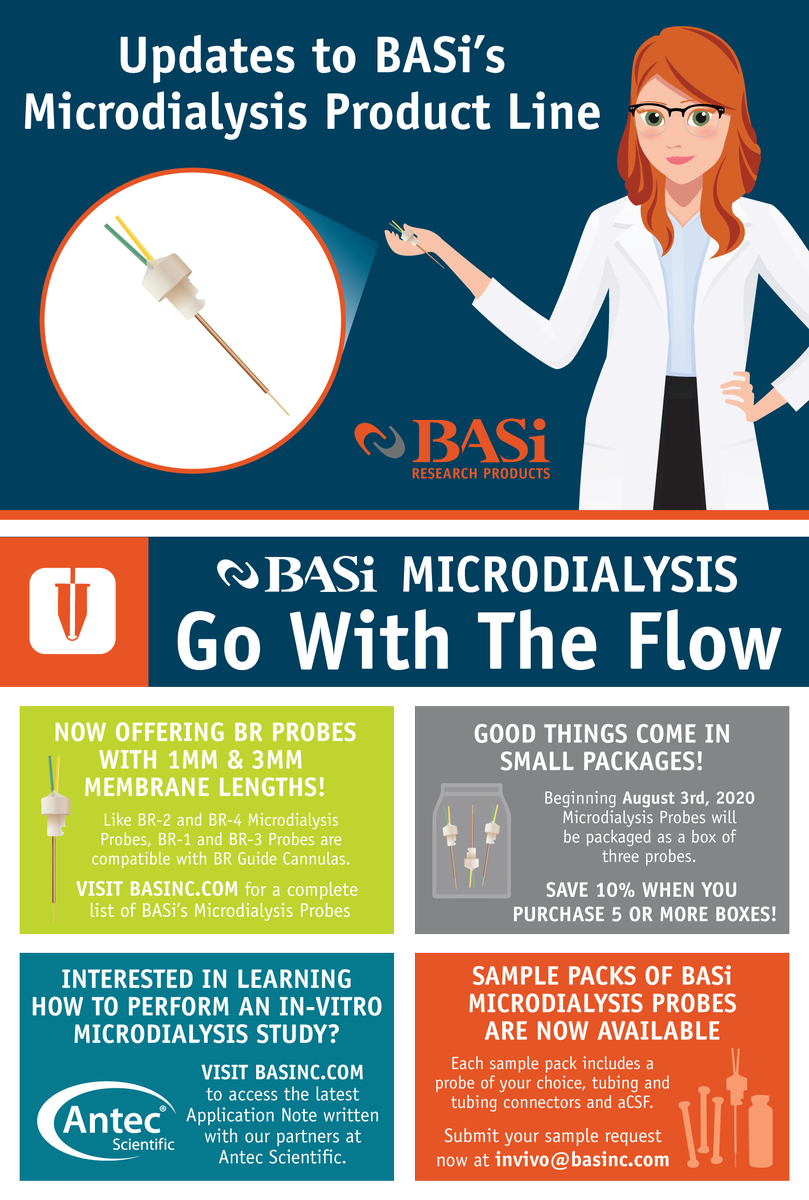 Updates to BASi's Microdialysis Product Line

BASi
RESEARCH PRODUCTS

BASi MICRODIALYSIS
Go With The Flow

NOW OFFERING BR PROBES WITH 1MM & 3MM MEMBRANE LENGTHS!

Like BR-2 and BR-4 Microdialysis Probes, BR-1 and BR-3 Probes are compatible with BR Guide Cannulas.

VISIT BASINC.COM for a complete list of BASi's Microdialysis Probes

GOOD THINGS COME IN SMALL PACKAGES!

Beginning August 3rd, 2020 Microdialysis Probes will be packaged as a box of three probes.

SAVE 10% WHEN YOU PURCHASE 5 OR MORE BOXES!

INTERESTED IN LEARNING HOW TO PERFORM AN IN-VITRO MICRODIALYSIS STUDY?

Antec Scientific

VISIT BASINC.COM to access the latest Application Note written with our partners at Antec Scientific.

SAMPLE PACKS OF BASi MICRODIALYSIS PROBES ARE NOW AVAILABLE

Each sample pack includes a probe of your choice, tubing and tubing connectors and aCSF.

Submit your sample request now at invivo@basinc.com